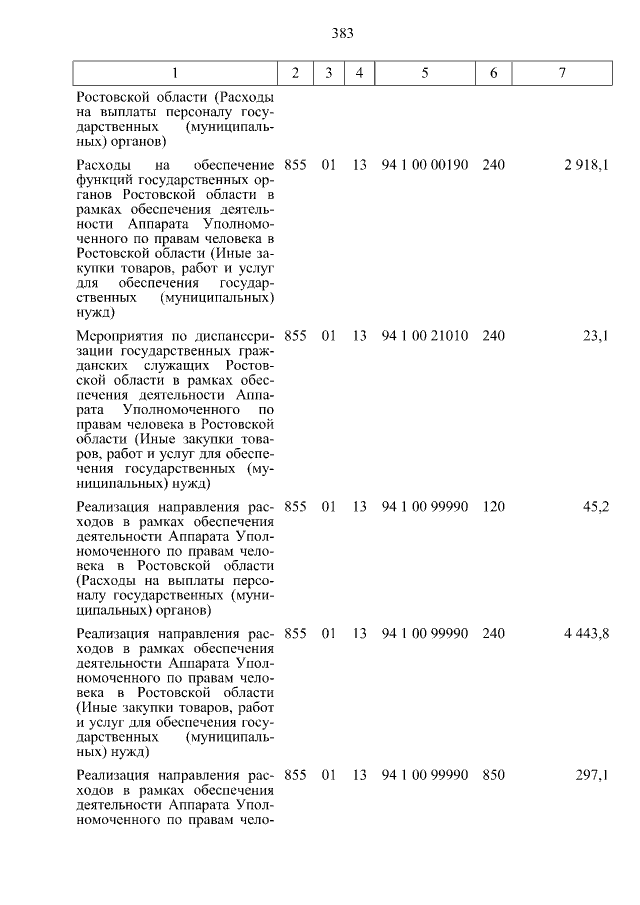 383

| 1 | 2 | 3 | 4 | 5 | 6 | 7 |
|---|---|---|---|---|---|---|
| Ростовской области (Расходы на выплаты персоналу государственных (муниципальных) органов) | | | | | | |
| Расходы на обеспечение функций государственных органов Ростовской области в рамках обеспечения деятельности Аппарата Уполномоченного по правам человека в Ростовской области (Иные закупки товаров, работ и услуг для обеспечения государственных (муниципальных) нужд) | 855 | 01 | 13 | 94 1 00 00190 | 240 | 2 918,1 |
| Мероприятия по диспансеризации государственных гражданских служащих Ростовской области в рамках обеспечения деятельности Аппарата Уполномоченного по правам человека в Ростовской области (Иные закупки товаров, работ и услуг для обеспечения государственных (муниципальных) нужд) | 855 | 01 | 13 | 94 1 00 21010 | 240 | 23,1 |
| Реализация направления расходов в рамках обеспечения деятельности Аппарата Уполномоченного по правам человека в Ростовской области (Расходы на выплаты персоналу государственных (муниципальных) органов) | 855 | 01 | 13 | 94 1 00 99990 | 120 | 45,2 |
| Реализация направления расходов в рамках обеспечения деятельности Аппарата Уполномоченного по правам человека в Ростовской области (Иные закупки товаров, работ и услуг для обеспечения государственных (муниципальных) нужд) | 855 | 01 | 13 | 94 1 00 99990 | 240 | 4 443,8 |
| Реализация направления расходов в рамках обеспечения деятельности Аппарата Уполномоченного по правам чело- | 855 | 01 | 13 | 94 1 00 99990 | 850 | 297,1 |